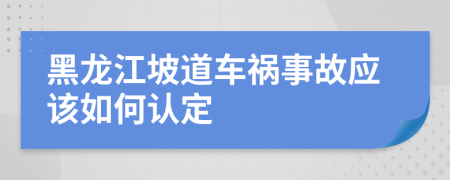 黑龙江坡道车祸事故应该如何认定